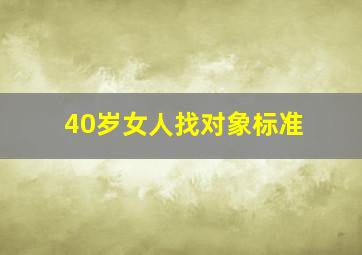 40岁女人找对象标准